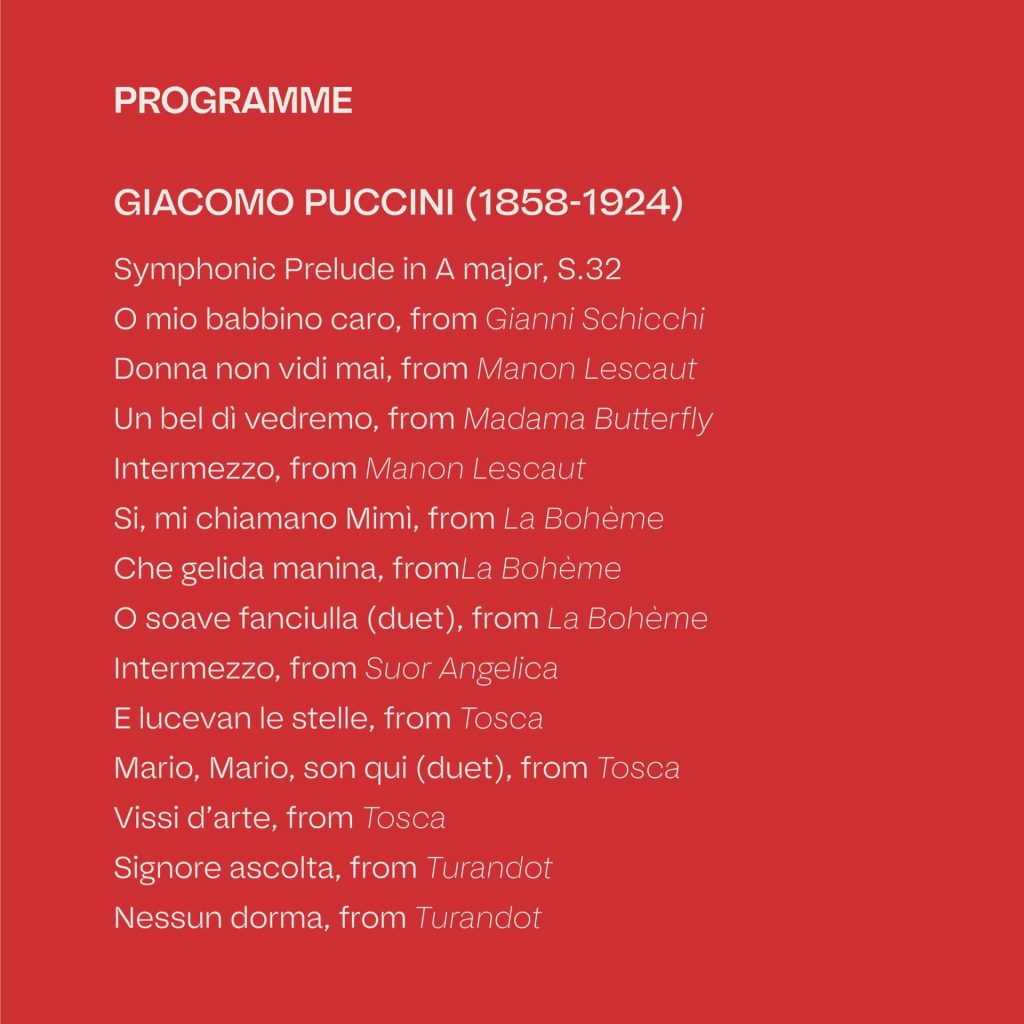 PROGRAMME

GIACOMO PUCCINI (1858-1924)

Symphonic Prelude in A major, S.32
O mio babbino caro, from Gianni Schicchi
Donna non vidi mai, from Manon Lescaut
Un bel dì vedremo, from Madama Butterfly
Intermezzo, from Manon Lescaut
Si, mi chiamano Mimì, from La Bohème
Che gelida manina, fromLa Bohème
O soave fanciulla (duet), from La Bohème
Intermezzo, from Suor Angelica
E lucevan le stelle, from Tosca
Mario, Mario, son qui (duet), from Tosca
Vissi d'arte, from Tosca
Signore ascolta, from Turandot
Nessun dorma, from Turandot